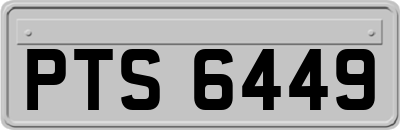 PTS 6449